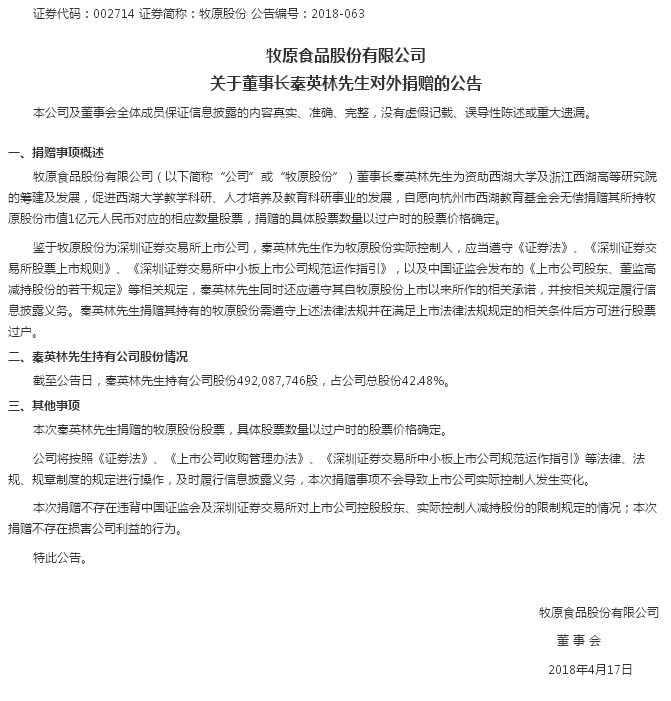 证券代码：002714 证券简称：牧原股份 公告编号：2018-063

牧原食品股份有限公司
关于董事长秦英林先生对外捐赠的公告

本公司及董事会全体成员保证信息披露的内容真实、准确、完整，没有虚假记载、误导性陈述或重大遗漏。

一、捐赠事项概述

牧原食品股份有限公司（以下简称“公司”或“牧原股份”）董事长秦英林先生为资助西湖大学及浙江西湖高等研究院的筹建及发展，促进西湖大学教学科研、人才培养及教育科研事业的发展，自愿向杭州市西湖教育基金会无偿捐赠其所持牧原股份市值1亿元人民币对应的相应数量股票，捐赠的具体股票数量以过户时的股票价格确定。

鉴于牧原股份为深圳证券交易所上市公司，秦英林先生作为牧原股份实际控制人，应当遵守《证券法》、《深圳证券交易所股票上市规则》、《深圳证券交易所中小板上市公司规范运作指引》，以及中国证监会发布的《上市公司股东、董监高减持股份的若干规定》等相关规定，秦英林先生同时还应遵守其自牧原股份上市以来所作的相关承诺，并按相关规定履行信息披露义务。秦英林先生捐赠其持有的牧原股份需遵守上述法律法规并在满足上市法律法规规定的相关条件后方可进行股票过户。

二、秦英林先生持有公司股份情况

截至公告日，秦英林先生持有公司股份492,087,746股，占公司总股份42.48%。

三、其他事项

本次秦英林先生捐赠的牧原股份股票，具体股票数量以过户时的股票价格确定。

公司将按照《证券法》、《上市公司收购管理办法》、《深圳证券交易所中小板上市公司规范运作指引》等法律、法规、规章制度的规定进行操作，及时履行信息披露义务，本次捐赠事项不会导致上市公司实际控制人发生变化。

本次捐赠不存在违背中国证监会及深圳证券交易所对上市公司控股股东、实际控制人减持股份的限制规定的情况；本次捐赠不存在损害公司利益的行为。

特此公告。

牧原食品股份有限公司
董 事 会
2018年4月17日